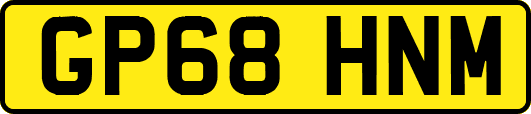 GP68 HNM